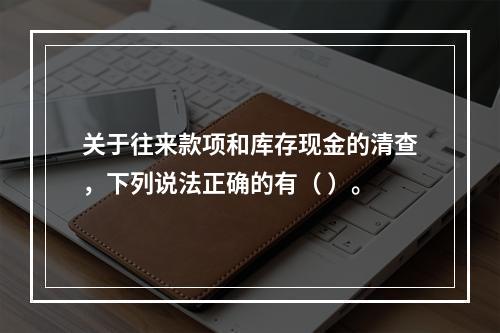 关于往来款项和库存现金的清查，下列说法正确的有（ ）。